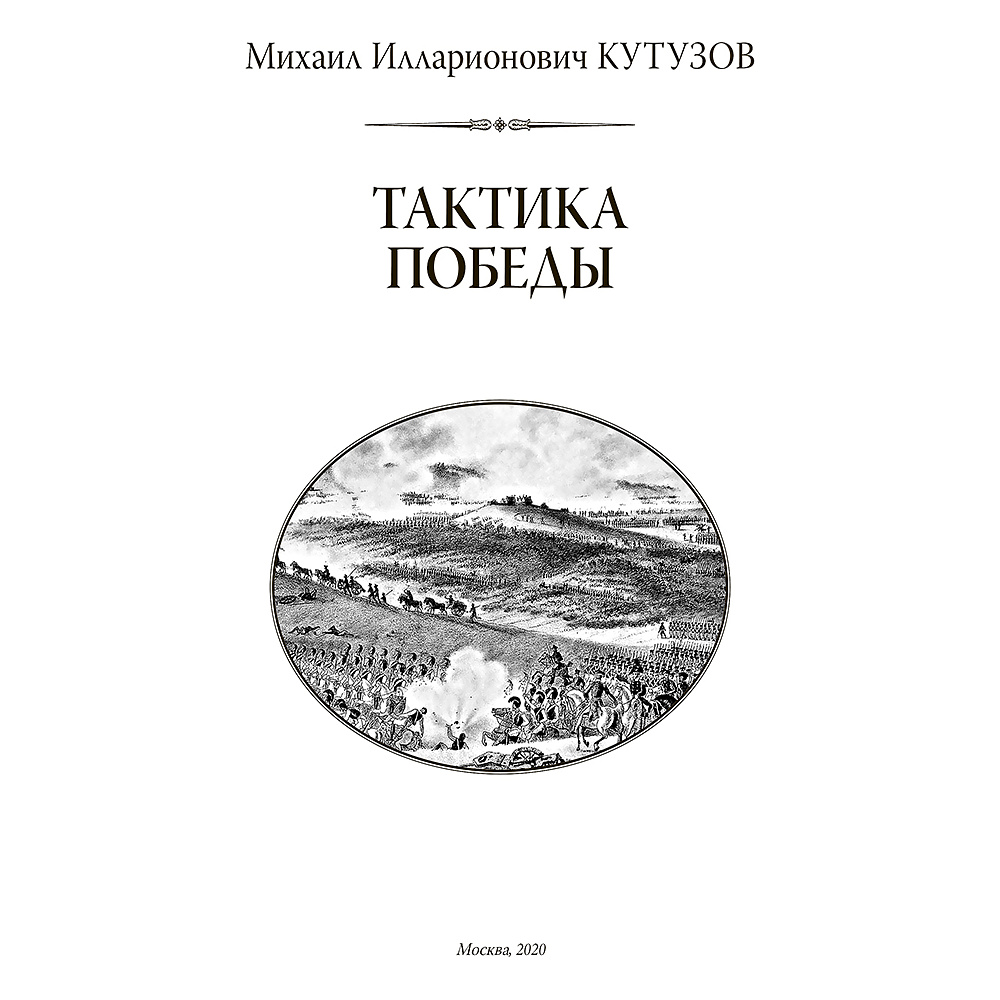 Михаил Илларионович КУТУЗОВ

ТАКТИКА
ПОБЕДЫ

Москва, 2020